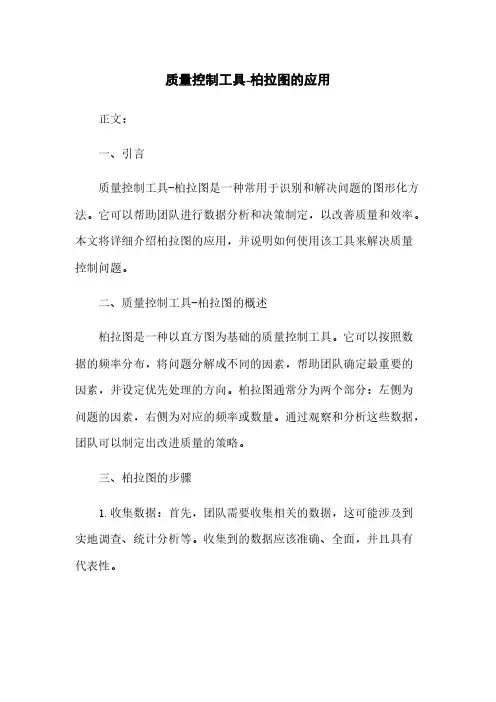 质量控制工具-柏拉图的应用

正文：

一、引言

质量控制工具-柏拉图是一种常用于识别和解决问题的图形化方法。它可以帮助团队进行数据分析和决策制定，以改善质量和效率。本文将详细介绍柏拉图的应用，并说明如何使用该工具来解决质量控制问题。

二、质量控制工具-柏拉图的概述

柏拉图是一种以直方图为基础的质量控制工具。它可以按照数据的频率分布，将问题分解成不同的因素，帮助团队确定最重要的因素，并设定优先处理的方向。柏拉图通常分为两个部分：左侧为问题的因素，右侧为对应的频率或数量。通过观察和分析这些数据，团队可以制定出改进质量的策略。

三、柏拉图的步骤

1. 收集数据：首先，团队需要收集相关的数据，这可能涉及到实地调查、统计分析等。收集到的数据应该准确、全面，并且具有代表性。